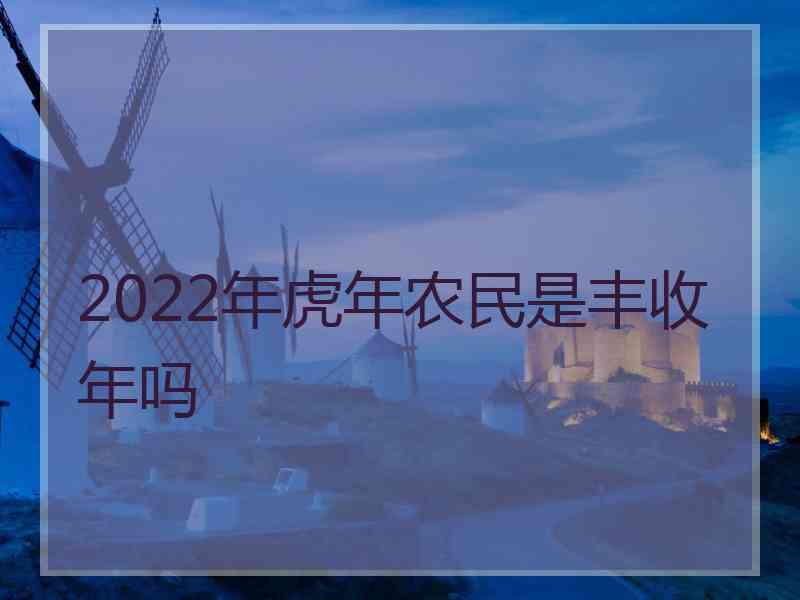 2022年虎年农民是丰收年吗